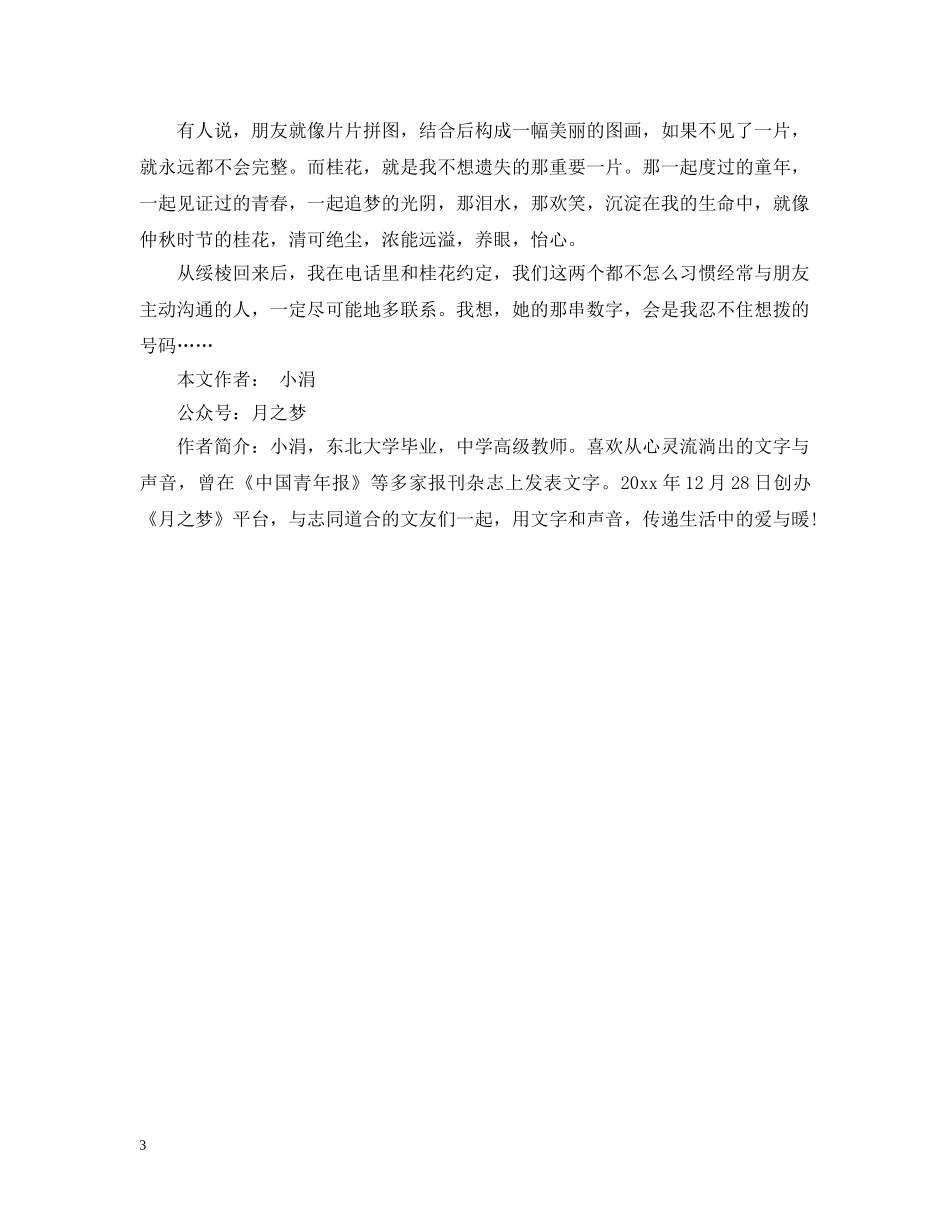 有人说，朋友就像片片拼图，结合后构成一幅美丽的图画，如果不见了一片，就永远都不会完整。而桂花，就是我不想遗失的那重要一片。那一起度过的童年，一起见证过的青春，一起追梦的光阴，那泪水，那欢笑，沉淀在我的生命中，就像仲秋时节的桂花，清可绝尘，浓能远溢，养眼，怡心。

从绥棱回来后，我在电话里和桂花约定，我们这两个都不怎么习惯经常与朋友主动沟通的人，一定尽可能地多联系。我想，她的那串数字，会是我忍不住想拨的号码……

本文作者：　小涓

公众号：月之梦

作者简介：小涓，东北大学毕业，中学高级教师。喜欢从心灵流淌出的文字与声音，曾在《中国青年报》等多家报刊杂志上发表文字。20xx 年 12 月 28 日创办《月之梦》平台，与志同道合的文友们一起，用文字和声音，传递生活中的爱与暖！

3